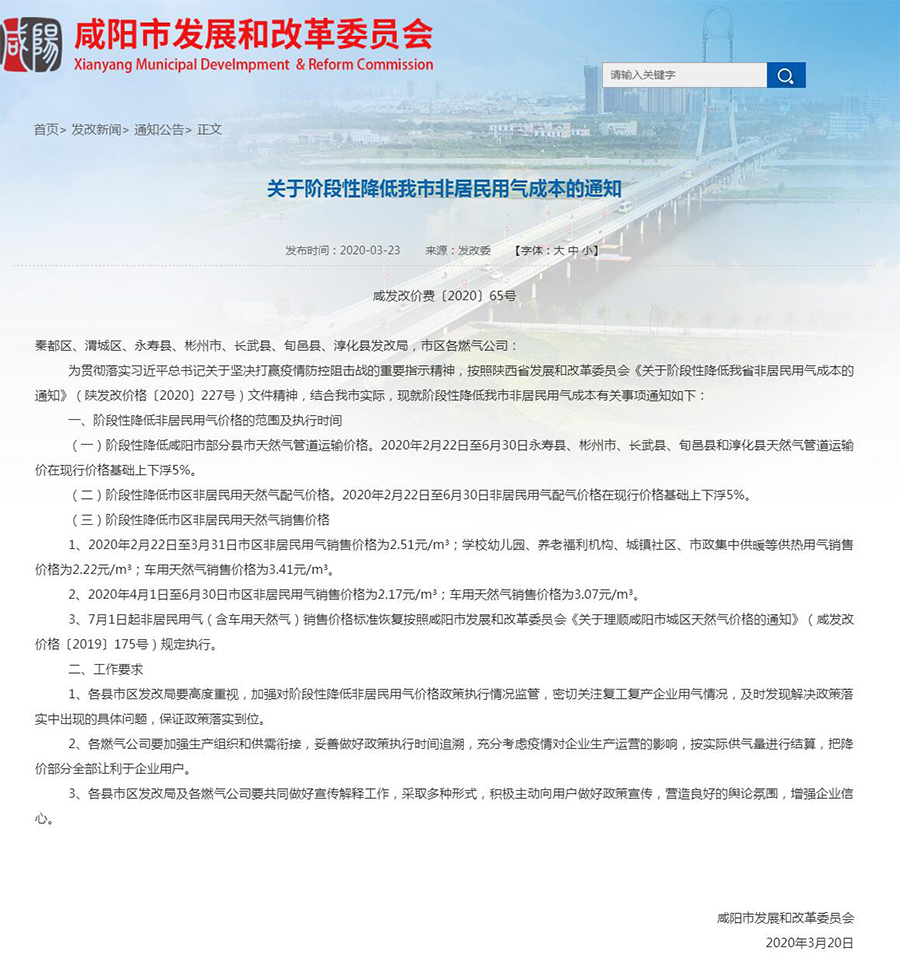 咸陽

咸阳市发展和改革委员会
Xianyang Municipal Develmpment & Reform Commission

请输入关键字

首页> 发改新闻> 通知公告> 正文

关于阶段性降低我市非居民用气成本的通知

发布时间：2020-03-23 来源：发改委 【字体：大 中 小】

咸发改价费〔2020〕65号

秦都区、渭城区、永寿县、彬州市、长武县、旬邑县、淳化县发改局，市区各燃气公司：

为贯彻落实习近平总书记关于坚决打赢疫情防控阻击战的重要指示精神，按照陕西省发展和改革委员会《关于阶段性降低我省非居民用气成本的通知》（陕发改价格〔2020〕227号）文件精神，结合我市实际，现就阶段性降低我市非居民用气成本有关事项通知如下：

一、阶段性降低非居民用气价格的范围及执行时间

（一）阶段性降低咸阳市部分县市天然气管道运输价格。2020年2月22日至6月30日永寿县、彬州市、长武县、旬邑县和淳化县天然气管道运输价在现行价格基础上下浮5%。

（二）阶段性降低市区非居民用天然气配气价格。2020年2月22日至6月30日非居民用气配气价格在现行价格基础上下浮5%。

（三）阶段性降低市区非居民用天然气销售价格

1、2020年2月22日至3月31日市区非居民用气销售价格为2.51元/m³；学校幼儿园、养老福利机构、城镇社区、市政集中供暖等供热用气销售价格为2.22元/m³；车用天然气销售价格为3.41元/m³。

2、2020年4月1日至6月30日市区非居民用气销售价格为2.17元/m³；车用天然气销售价格为3.07元/m³。

3、7月1日起非居民用气（含车用天然气）销售价格标准恢复按照咸阳市发展和改革委员会《关于理顺咸阳市城区天然气价格的通知》（咸发改价格〔2019〕175号）规定执行。

二、工作要求

1、各县市区发改局要高度重视，加强对阶段性降低非居民用气价格政策执行情况监管，密切关注复工复产企业用气情况，及时发现解决政策落实中出现的具体问题，保证政策落实到位。

2、各燃气公司要加强生产组织和供需衔接，妥善做好政策执行时间追溯，充分考虑疫情对企业生产运营的影响，按实际供气量进行结算，把降价部分全部让利于企业用户。

3、各县市区发改局及各燃气公司要共同做好宣传解释工作，采取多种形式，积极主动向用户做好政策宣传，营造良好的舆论氛围，增强企业信心。

咸阳市发展和改革委员会
2020年3月20日